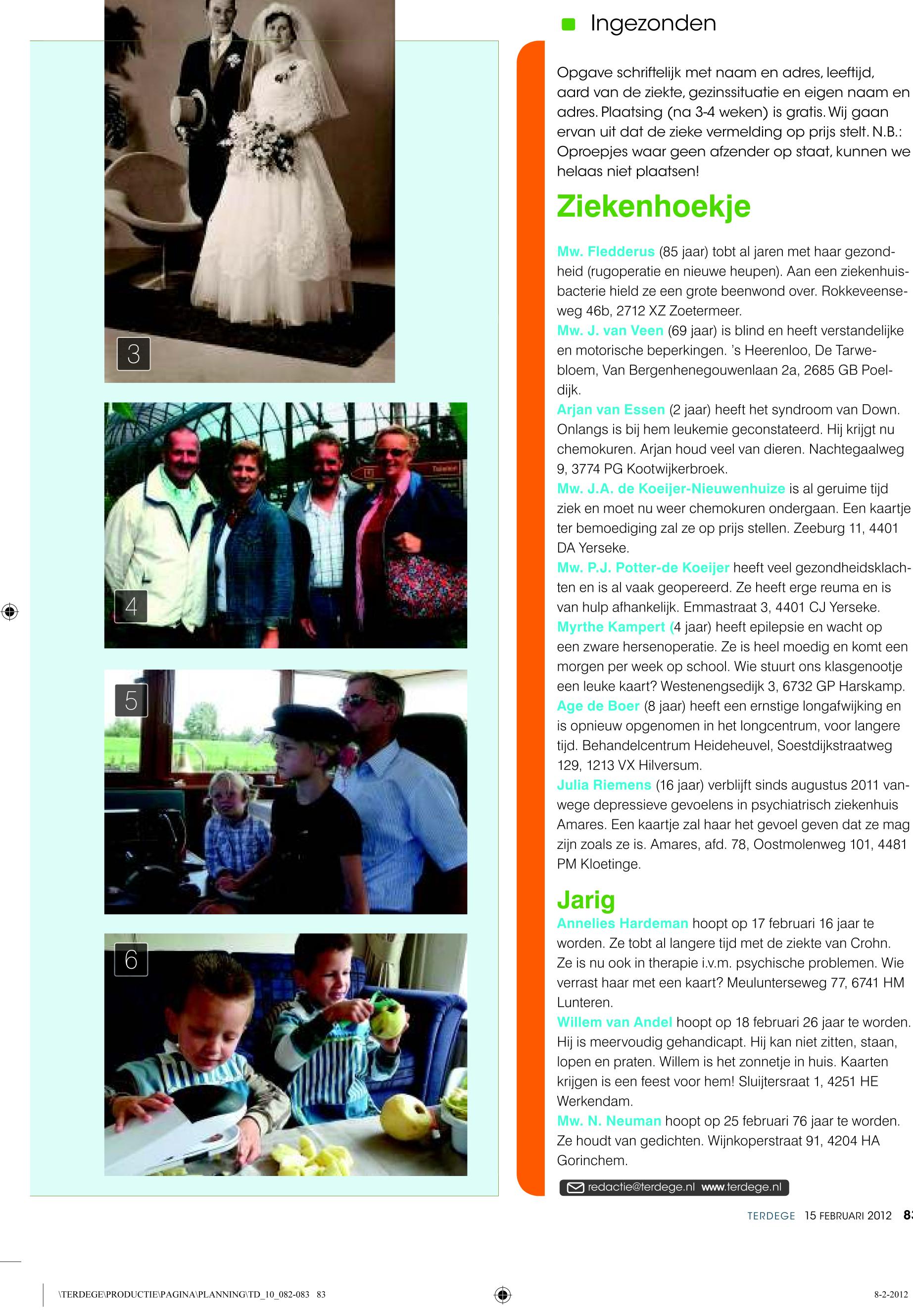 3

4

5

6

Ingezonden

Opgave schriftelijk met naam en adres, leeftijd, aard van de ziekte, gezinssituatie en eigen naam en adres. Plaatsing (na 3-4 weken) is gratis. Wij gaan ervan uit dat de zieke vermelding op prijs stelt. N.B.: Oproepjes waar geen afzender op staat, kunnen we helaas niet plaatsen!

Ziekenhoekje

Mw. Fledderus (85 jaar) tobt al jaren met haar gezondheid (rugoperatie en nieuwe heupen). Aan een ziekenhuisbacterie hield ze een grote beenwond over. Rokkeveenseweg 46b, 2712 XZ Zoetermeer.
Mw. J. van Veen (69 jaar) is blind en heeft verstandelijke en motorische beperkingen. 's Heerenloo, De Tarwebloem, Van Bergenhenegouwenlaan 2a, 2685 GB Poeldijk.
Arjan van Essen (2 jaar) heeft het syndroom van Down. Onlangs is bij hem leukemie geconstateerd. Hij krijgt nu chemokuren. Arjan houd veel van dieren. Nachtegaalweg 9, 3774 PG Kootwijkerbroek.
Mw. J.A. de Koeijer-Nieuwenhuize is al geruime tijd ziek en moet nu weer chemokuren ondergaan. Een kaartje ter bemoediging zal ze op prijs stellen. Zeeburg 11, 4401 DA Yerseke.
Mw. P.J. Potter-de Koeijer heeft veel gezondheidsklachten en is al vaak geopereerd. Ze heeft erge reuma en is van hulp afhankelijk. Emmastraat 3, 4401 CJ Yerseke.
Myrthe Kampert (4 jaar) heeft epilepsie en wacht op een zware hersenoperatie. Ze is heel moedig en komt een morgen per week op school. Wie stuurt ons klasgenootje een leuke kaart? Westenengsedijk 3, 6732 GP Harskamp.
Age de Boer (8 jaar) heeft een ernstige longafwijking en is opnieuw opgenomen in het longcentrum, voor langere tijd. Behandelcentrum Heideheuvel, Soestdijkstraatweg 129, 1213 VX Hilversum.
Julia Riemens (16 jaar) verblijft sinds augustus 2011 vanwege depressieve gevoelens in psychiatrisch ziekenhuis Amares. Een kaartje zal haar het gevoel geven dat ze mag zijn zoals ze is. Amares, afd. 78, Oostmolenweg 101, 4481 PM Kloetinge.

Jarig

Annelies Hardeman hoopt op 17 februari 16 jaar te worden. Ze tobt al langere tijd met de ziekte van Crohn. Ze is nu ook in therapie i.v.m. psychische problemen. Wie verrast haar met een kaart? Meulunterseweg 77, 6741 HM Lunteren.
Willem van Andel hoopt op 18 februari 26 jaar te worden. Hij is meervoudig gehandicapt. Hij kan niet zitten, staan, lopen en praten. Willem is het zonnetje in huis. Kaarten krijgen is een feest voor hem! Sluijtersraat 1, 4251 HE Werkendam.
Mw. N. Neuman hoopt op 25 februari 76 jaar te worden. Ze houdt van gedichten. Wijnkoperstraat 91, 4204 HA Gorinchem.

redactie@terdege.nl www.terdege.nl

TERDEGE 15 FEBRUARI 2012 83

\TERDEGE\PRODUCTIE\PAGINA\PLANNING\TD_10_082-083 83

8-2-2012